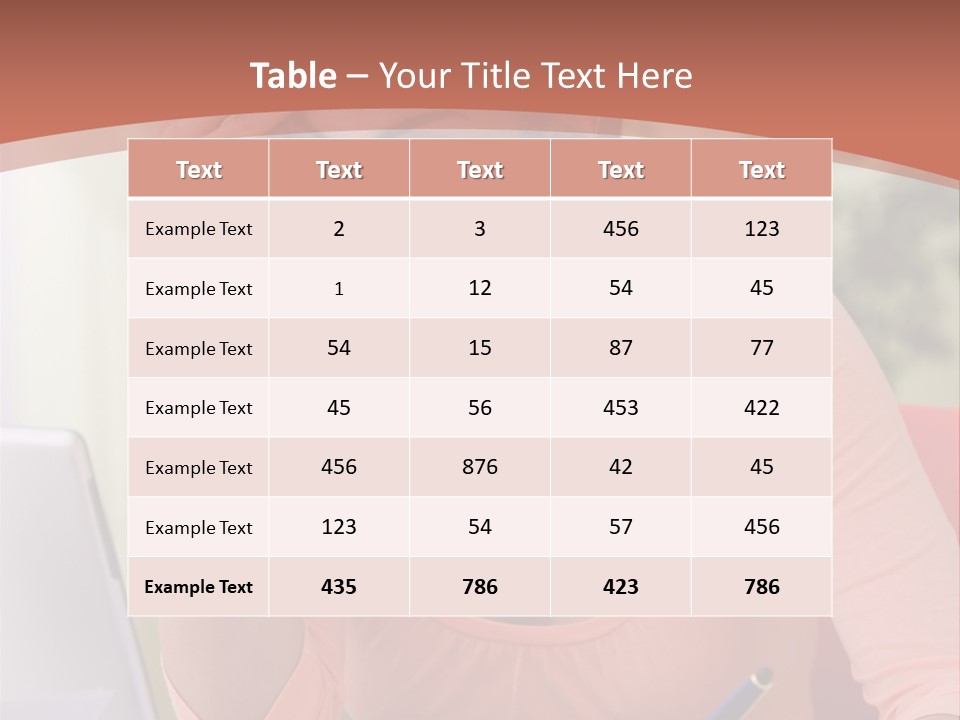 Table – Your Title Text Here

| Text | Text | Text | Text | Text |
|---|---|---|---|---|
| Example Text | 2 | 3 | 456 | 123 |
| Example Text | 1 | 12 | 54 | 45 |
| Example Text | 54 | 15 | 87 | 77 |
| Example Text | 45 | 56 | 453 | 422 |
| Example Text | 456 | 876 | 42 | 45 |
| Example Text | 123 | 54 | 57 | 456 |
| Example Text | 435 | 786 | 423 | 786 |